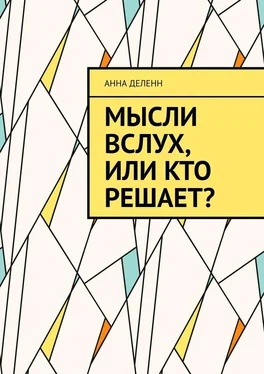 АННА ДЕЛЕНН

МЫСЛИ ВСЛУХ, ИЛИ КТО РЕШАЕТ?